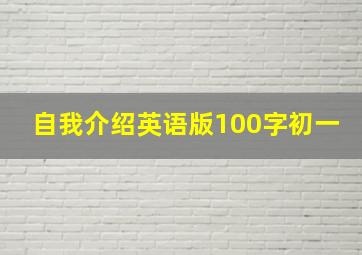 自我介绍英语版100字初一